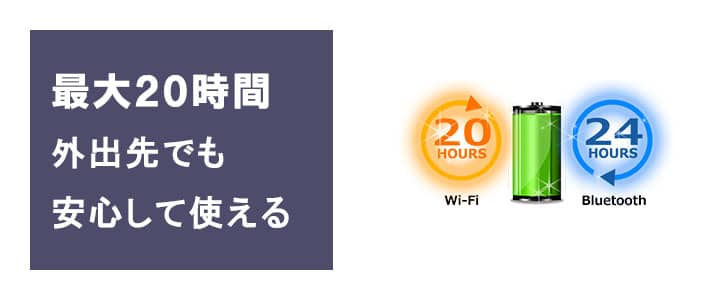 最大20時間
外出先でも
安心して使える

20
HOURS
Wi-Fi

24
HOURS
Bluetooth